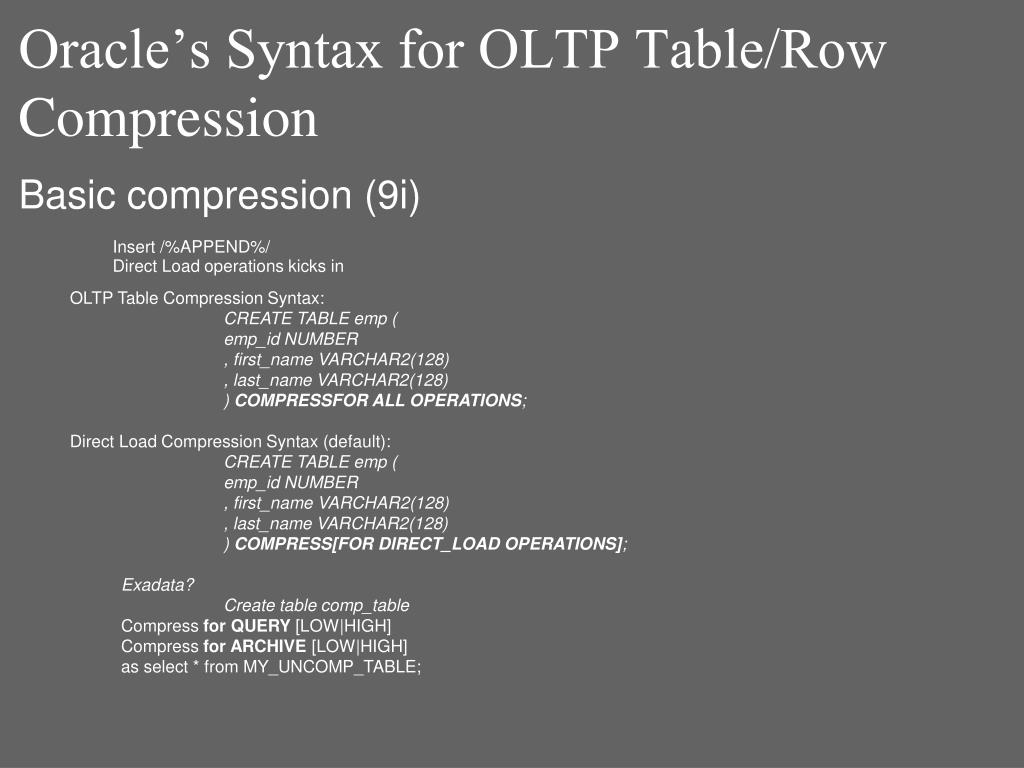 Oracle's Syntax for OLTP Table/Row Compression

Basic compression (9i)

Insert /%APPEND%/
Direct Load operations kicks in

OLTP Table Compression Syntax:
CREATE TABLE emp (
emp_id NUMBER
, first_name VARCHAR2(128)
, last_name VARCHAR2(128)
) COMPRESSFOR ALL OPERATIONS;

Direct Load Compression Syntax (default):
CREATE TABLE emp (
emp_id NUMBER
, first_name VARCHAR2(128)
, last_name VARCHAR2(128)
) COMPRESS[FOR DIRECT_LOAD OPERATIONS];

Exadata?
Create table comp_table
Compress for QUERY [LOW|HIGH]
Compress for ARCHIVE [LOW|HIGH]
as select * from MY_UNCOMP_TABLE;